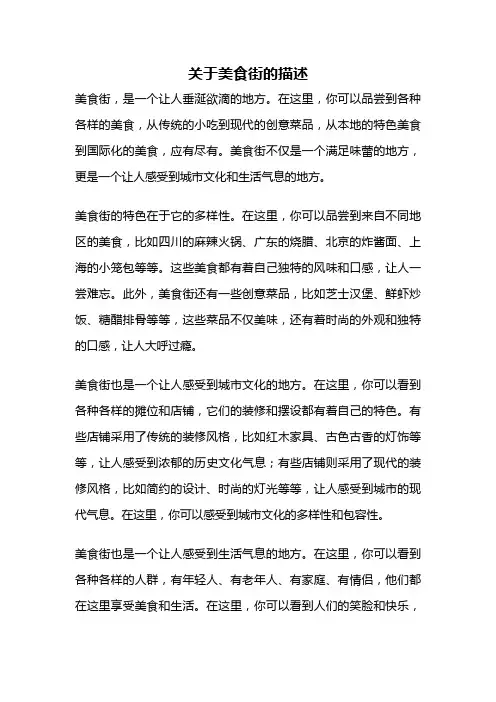 关于美食街的描述

美食街，是一个让人垂涎欲滴的地方。在这里，你可以品尝到各种各样的美食，从传统的小吃到现代的创意菜品，从本地的特色美食到国际化的美食，应有尽有。美食街不仅是一个满足味蕾的地方，更是一个让人感受到城市文化和生活气息的地方。

美食街的特色在于它的多样性。在这里，你可以品尝到来自不同地区的美食，比如四川的麻辣火锅、广东的烧腊、北京的炸酱面、上海的小笼包等等。这些美食都有着自己独特的风味和口感，让人一尝难忘。此外，美食街还有一些创意菜品，比如芝士汉堡、鲜虾炒饭、糖醋排骨等等，这些菜品不仅美味，还有着时尚的外观和独特的口感，让人大呼过瘾。

美食街也是一个让人感受到城市文化的地方。在这里，你可以看到各种各样的摊位和店铺，它们的装修和摆设都有着自己的特色。有些店铺采用了传统的装修风格，比如红木家具、古色古香的灯饰等等，让人感受到浓郁的历史文化气息；有些店铺则采用了现代的装修风格，比如简约的设计、时尚的灯光等等，让人感受到城市的现代气息。在这里，你可以感受到城市文化的多样性和包容性。

美食街也是一个让人感受到生活气息的地方。在这里，你可以看到各种各样的人群，有年轻人、有老年人、有家庭、有情侣，他们都在这里享受美食和生活。在这里，你可以看到人们的笑脸和快乐，